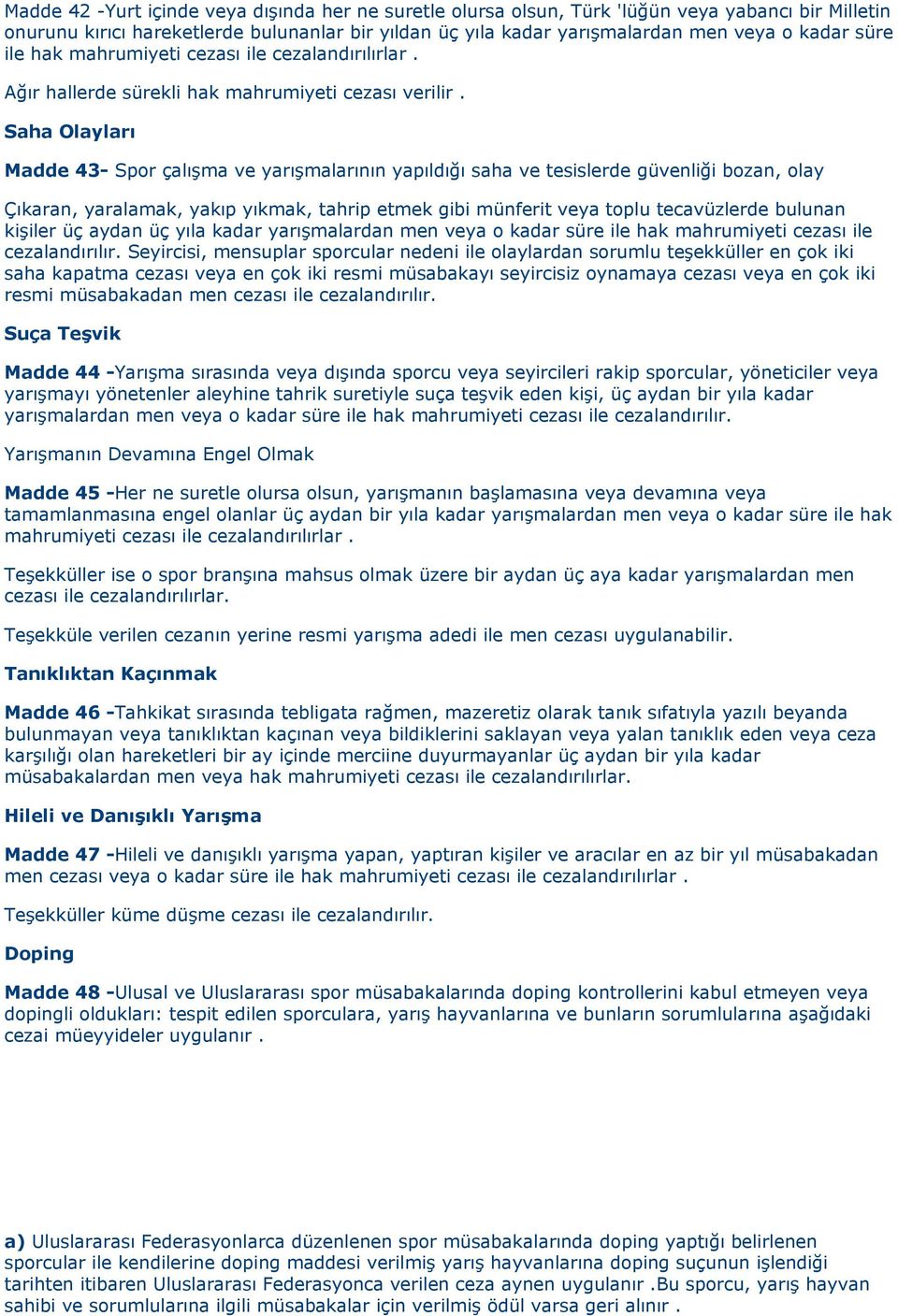 Madde 42 -Yurt içinde veya dışında her ne suretle olursa olsun, Türk 'lüğün veya yabancı bir Milletin onurunu kırıcı hareketlerde bulunanlar bir yıldan üç yıla kadar yarışmalardan men veya o kadar süre ile hak mahrumiyeti cezası ile cezalandırılırlar .

Ağır hallerde sürekli hak mahrumiyeti cezası verilir .

Saha Olayları

Madde 43- Spor çalışma ve yarışmalarının yapıldığı saha ve tesislerde güvenliği bozan, olay

Çıkaran, yaralamak, yakıp yıkmak, tahrip etmek gibi münferit veya toplu tecavüzlerde bulunan kişiler üç aydan üç yıla kadar yarışmalardan men veya o kadar süre ile hak mahrumiyeti cezası ile cezalandırılır. Seyircisi, mensuplar sporcular nedeni ile olaylardan sorumlu teşekküller en çok iki saha kapatma cezası veya en çok iki resmi müsabakayı seyircisiz oynamaya cezası veya en çok iki resmi müsabakadan men cezası ile cezalandırılır.

Suça Teşvik

Madde 44 -Yarışma sırasında veya dışında sporcu veya seyircileri rakip sporcular, yöneticiler veya yarışmayı yönetenler aleyhine tahrik suretiyle suça teşvik eden kişi, üç aydan bir yıla kadar yarışmalardan men veya o kadar süre ile hak mahrumiyeti cezası ile cezalandırılır.

Yarışmanın Devamına Engel Olmak

Madde 45 -Her ne suretle olursa olsun, yarışmanın başlamasına veya devamına veya tamamlanmasına engel olanlar üç aydan bir yıla kadar yarışmalardan men veya o kadar süre ile hak mahrumiyeti cezası ile cezalandırılırlar .

Teşekküller ise o spor branşına mahsus olmak üzere bir aydan üç aya kadar yarışmalardan men cezası ile cezalandırılırlar.

Teşekküle verilen cezanın yerine resmi yarışma adedi ile men cezası uygulanabilir.

Tanıklıktan Kaçınmak

Madde 46 -Tahkikat sırasında tebligata rağmen, mazeretiz olarak tanık sıfatıyla yazılı beyanda bulunmayan veya tanıklıktan kaçınan veya bildiklerini saklayan veya yalan tanıklık eden veya ceza karşılığı olan hareketleri bir ay içinde merciine duyurmayanlar üç aydan bir yıla kadar müsabakalardan men veya hak mahrumiyeti cezası ile cezalandırılırlar.

Hileli ve Danışıklı Yarışma

Madde 47 -Hileli ve danışıklı yarışma yapan, yaptıran kişiler ve aracılar en az bir yıl müsabakadan men cezası veya o kadar süre ile hak mahrumiyeti cezası ile cezalandırılırlar .

Teşekküller küme düşme cezası ile cezalandırılır.

Doping

Madde 48 -Ulusal ve Uluslararası spor müsabakalarında doping kontrollerini kabul etmeyen veya dopingli oldukları: tespit edilen sporculara, yarış hayvanlarına ve bunların sorumlularına aşağıdaki cezai müeyyideler uygulanır .

a) Uluslararası Federasyonlarca düzenlenen spor müsabakalarında doping yaptığı belirlenen sporcular ile kendilerine doping maddesi verilmiş yarış hayvanlarına doping suçunun işlendiği tarihten itibaren Uluslararası Federasyonca verilen ceza aynen uygulanır .Bu sporcu, yarış hayvan sahibi ve sorumlularına ilgili müsabakalar için verilmiş ödül varsa geri alınır .